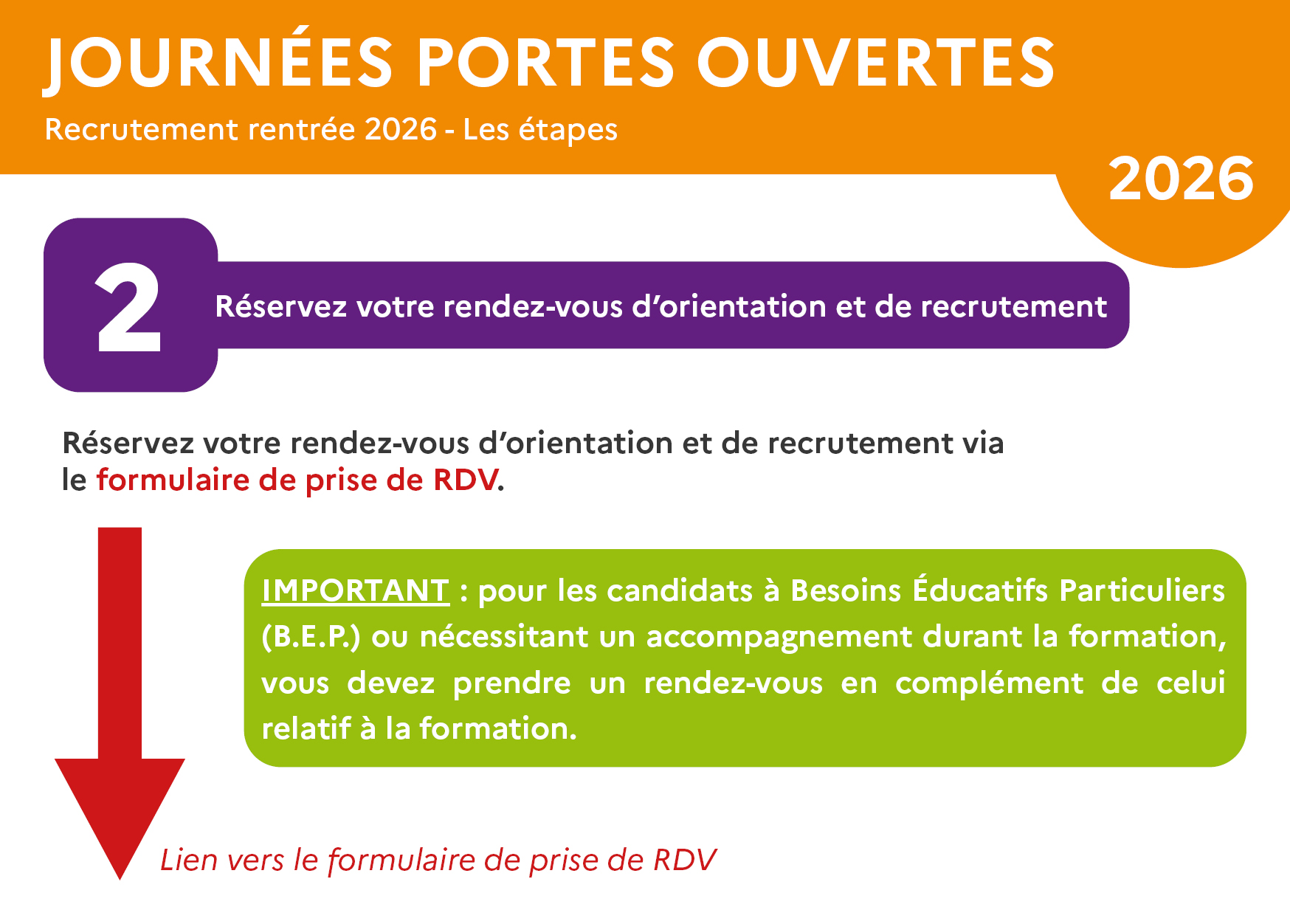 JOURNÉES PORTES OUVERTES

Recrutement rentrée 2026 - Les étapes

2026

2

Réservez votre rendez-vous d'orientation et de recrutement

Réservez votre rendez-vous d'orientation et de recrutement via le formulaire de prise de RDV.

IMPORTANT : pour les candidats à Besoins Éducatifs Particuliers (B.E.P.) ou nécessitant un accompagnement durant la formation, vous devez prendre un rendez-vous en complément de celui relatif à la formation.

Lien vers le formulaire de prise de RDV